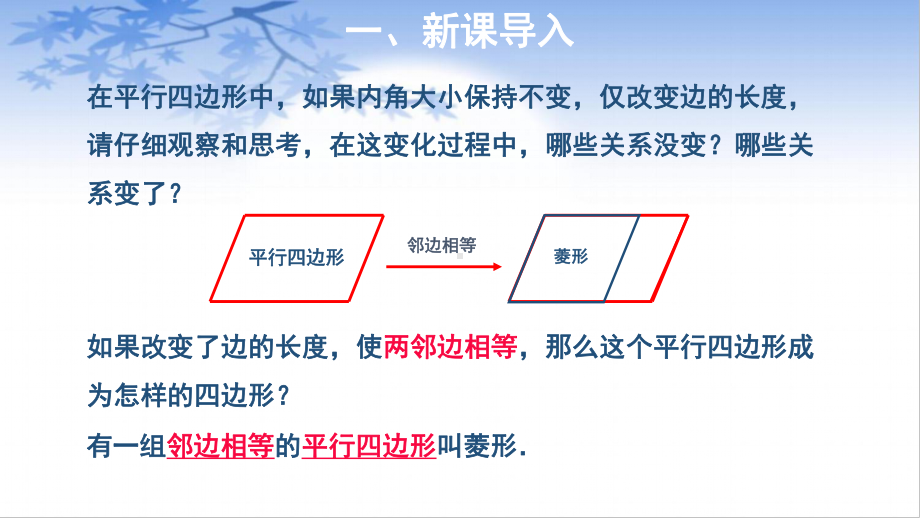 一、新课导入

在平行四边形中，如果内角大小保持不变，仅改变边的长度，请仔细观察和思考，在这变化过程中，哪些关系没变？哪些关系变了？

平行四边形

邻边相等

菱形

如果改变了边的长度，使两邻边相等，那么这个平行四边形成为怎样的四边形？

有一组邻边相等的平行四边形叫菱形.